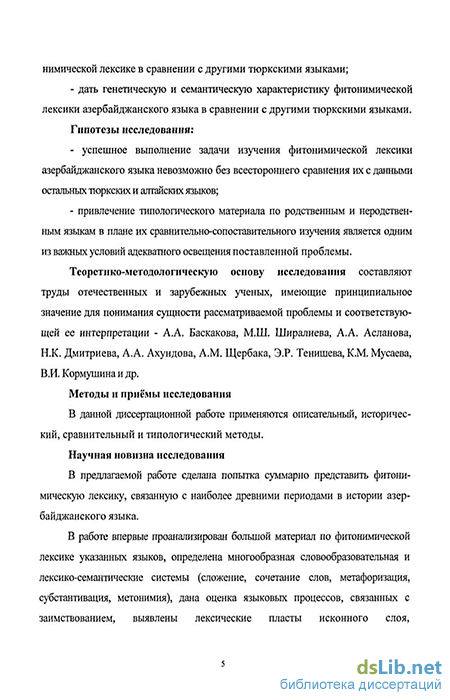 нимической лексике в сравнении с другими тюркскими языками;

- дать генетическую и семантическую характеристику фитонимической лексики азербайджанского языка в сравнении с другими тюркскими языками.

Гипотезы исследования:

- успешное выполнение задачи изучения фитонимической лексики азербайджанского языка невозможно без всестороннего сравнения их с данными остальных тюркских и алтайских языков;

- привлечение типологического материала по родственным и неродственным языкам в плане их сравнительно-сопоставительного изучения является одним из важных условий адекватного освещения поставленной проблемы.

Теоретико-методологическую основу исследования составляют труды отечественных и зарубежных ученых, имеющие принципиальное значение для понимания сущности рассматриваемой проблемы и соответствующей ее интерпретации - А.А. Баскакова, М.Ш. Ширалиева, А.А. Асланова, Н.К. Дмитриева, А.А. Ахундова, А.М. Щербака, Э.Р. Тенишева, К.М. Мусаева, В.И. Кормушина и др.

Методы и приёмы исследования

В данной диссертационной работе применяются описательный, исторический, сравнительный и типологический методы.

Научная новизна исследования

В предлагаемой работе сделана попытка суммарно представить фитонимическую лексику, связанную с наиболее древними периодами в истории азербайджанского языка.

В работе впервые проанализирован большой материал по фитонимической лексике указанных языков, определена многообразная словообразовательная и лексико-семантические системы (сложение, сочетание слов, метафоризация, субстантивация, метонимия), дана оценка языковых процессов, связанных с заимствованием, выявлены лексические пласты исконного слоя,

5

dsLib.net
библиотека диссертаций